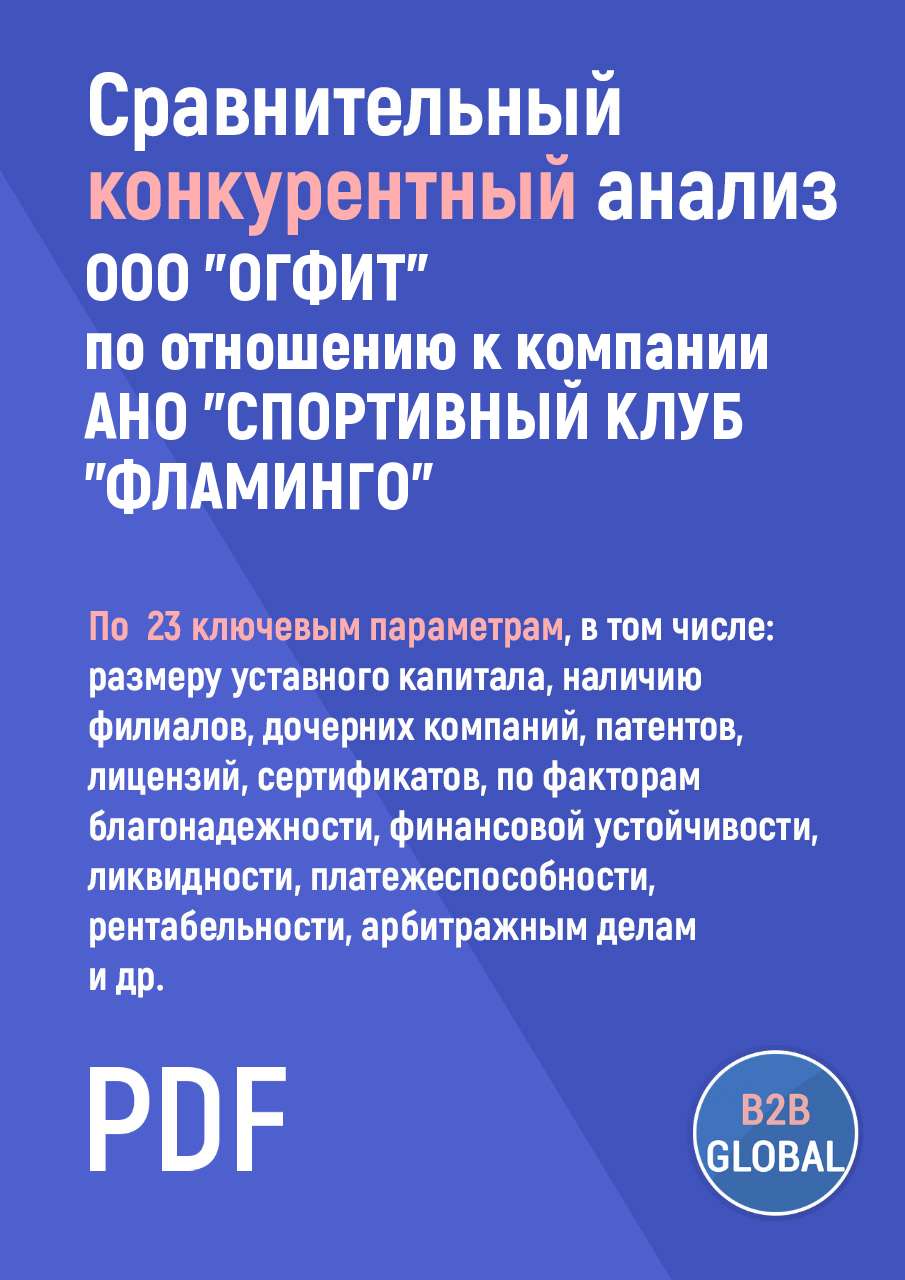 Сравнительный конкурентный анализ ООО "ОГФИТ" по отношению к компании АНО "СПОРТИВНЫЙ КЛУБ "ФЛАМИНГО"

По 23 ключевым параметрам, в том числе: размеру уставного капитала, наличию филиалов, дочерних компаний, патентов, лицензий, сертификатов, по факторам благонадежности, финансовой устойчивости, ликвидности, платежеспособности, рентабельности, арбитражным делам и др.

PDF

B2B GLOBAL